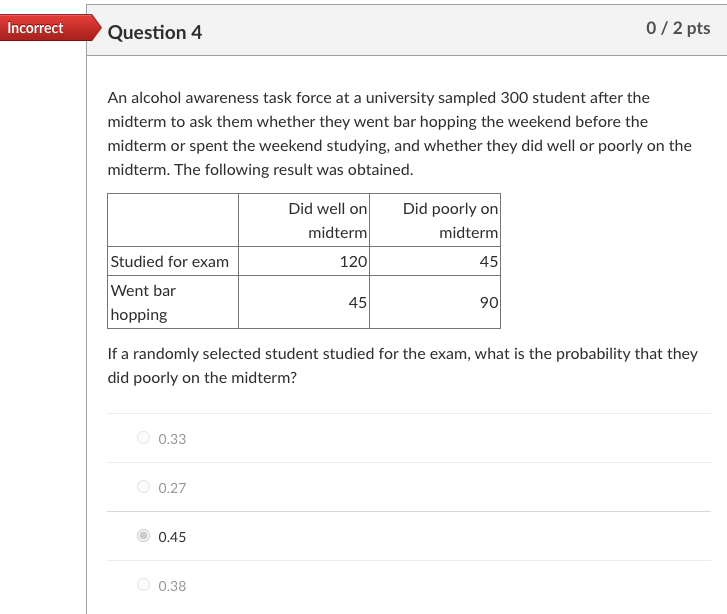 Incorrect

Question 4

0 / 2 pts

An alcohol awareness task force at a university sampled 300 student after the midterm to ask them whether they went bar hopping the weekend before the midterm or spent the weekend studying, and whether they did well or poorly on the midterm. The following result was obtained.

| | Did well on midterm | Did poorly on midterm |
|---|---|---|
| Studied for exam | 120 | 45 |
| Went bar hopping | 45 | 90 |

If a randomly selected student studied for the exam, what is the probability that they did poorly on the midterm?

0.33

0.27

0.45

0.38